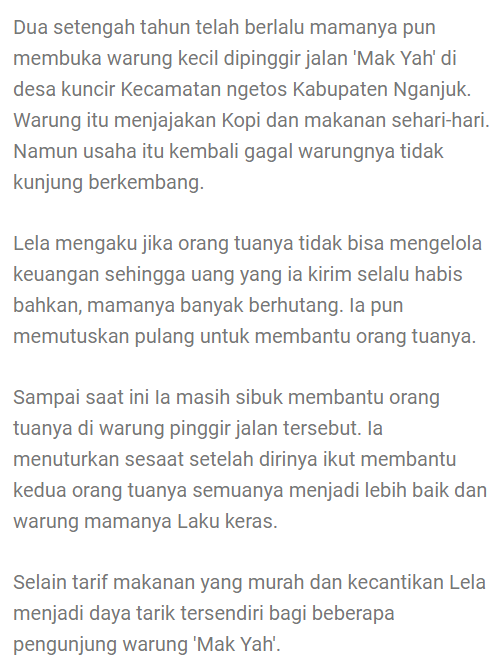 Dua setengah tahun telah berlalu mamanya pun membuka warung kecil dipinggir jalan 'Mak Yah' di desa kuncir Kecamatan ngetos Kabupaten Nganjuk. Warung itu menjajakan Kopi dan makanan sehari-hari. Namun usaha itu kembali gagal warungnya tidak kunjung berkembang.

Lela mengaku jika orang tuanya tidak bisa mengelola keuangan sehingga uang yang ia kirim selalu habis bahkan, mamanya banyak berhutang. Ia pun memutuskan pulang untuk membantu orang tuanya.

Sampai saat ini Ia masih sibuk membantu orang tuanya di warung pinggir jalan tersebut. Ia menuturkan sesaat setelah dirinya ikut membantu kedua orang tuanya semuanya menjadi lebih baik dan warung mamanya Laku keras.

Selain tarif makanan yang murah dan kecantikan Lela menjadi daya tarik tersendiri bagi beberapa pengunjung warung 'Mak Yah'.